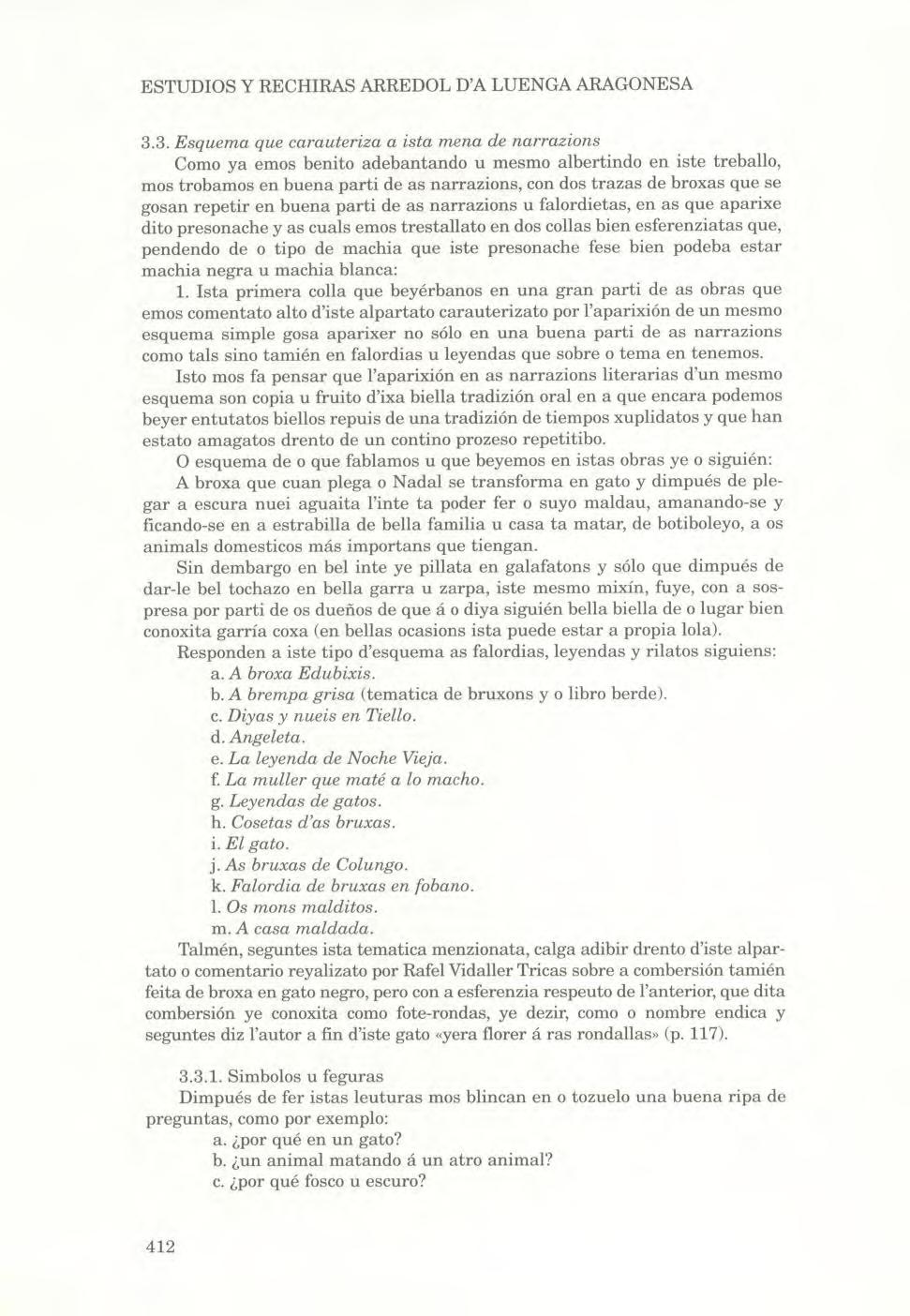 ESTUDIOS Y RECHIRAS ARREDOL D'A LUENGA ARAGONESA

3.3. Esquema que carauteriza a ista mena de narrazions

Como ya emos benito adebantando u mesmo albertindo en iste treballo, mos trobamos en buena parti de as narrazions, con dos trazas de broxas que se gosan repetir en buena parti de as narrazions u falordietas, en as que aparixe dito presonache y as cuals emos trestallato en dos collas bien esferenziatas que, pendendo de o tipo de machia que iste presonache fese bien podeba estar machia negra u machia blanca:

1. Ista primera colla que beyérbanos en una gran parti de as obras que emos comentato alto d'iste alpartato carauterizato por l'aparixión de un mesmo esquema simple gosa aparixer no sólo en una buena parti de as narrazions como tals sino tamién en falordias u leyendas que sobre o tema en tenemos.

Isto mos fa pensar que l'aparixión en as narrazions literarias d'un mesmo esquema son copia u fruito d'ixa biella tradizión oral en a que encara podemos beyer entutatos biellos repuis de una tradizión de tiempos xuplidatos y que han estato amagatos drento de un contino prozeso repetitibo.

O esquema de o que fablamos u que beyemos en istas obras ye o siguién:

A broxa que cuan plega o Nadal se transforma en gato y dimpués de plegar a escura nuei aguaita l'inte ta poder fer o suyo maldau, amanando-se y ficando-se en a estrabilla de bella familia u casa ta matar, de botiboleyo, a os animals domesticos más importans que tiengan.

Sin dembargo en bel inte ye pillata en galafatons y sólo que dimpués de dar-le bel tochazo en bella garra u zarpa, iste mesmo mixín, fuye, con a sospresa por parti de os dueños de que á o diya siguién bella biella de o lugar bien conoxita garría coxa (en bellas ocasions ista puede estar a propia lola).

Responden a iste tipo d'esquema as falordias, leyendas y rilatos siguiens:

a. A broxa Edubixis.
b. A brempa grisa (tematica de bruxons y o libro berde).
c. Diyas y nueis en Tiello.
d. Angeleta.
e. La leyenda de Noche Vieja.
f. La muller que maté a lo macho.
g. Leyendas de gatos.
h. Cosetas d'as bruxas.
i. El gato.
j. As bruxas de Colungo.
k. Falordia de bruxas en fobano.
l. Os mons malditos.
m. A casa maldada.

Talmén, seguntes ista tematica menzionata, calga adibir drento d'iste alpartato o comentario reyalizato por Rafel Vidaller Tricas sobre a combersión tamién feita de broxa en gato negro, pero con a esferenzia respeuto de l'anterior, que dita combersión ye conoxita como fote-rondas, ye dezir, como o nombre endica y seguntes diz l'autor a fin d'iste gato «yera florer á ras rondallas» (p. 117).

3.3.1. Simbolos u feguras

Dimpués de fer istas leuturas mos blincan en o tozuelo una buena ripa de preguntas, como por exemplo:

a. ¿por qué en un gato?
b. ¿un animal matando á un atro animal?
c. ¿por qué fosco u escuro?

412